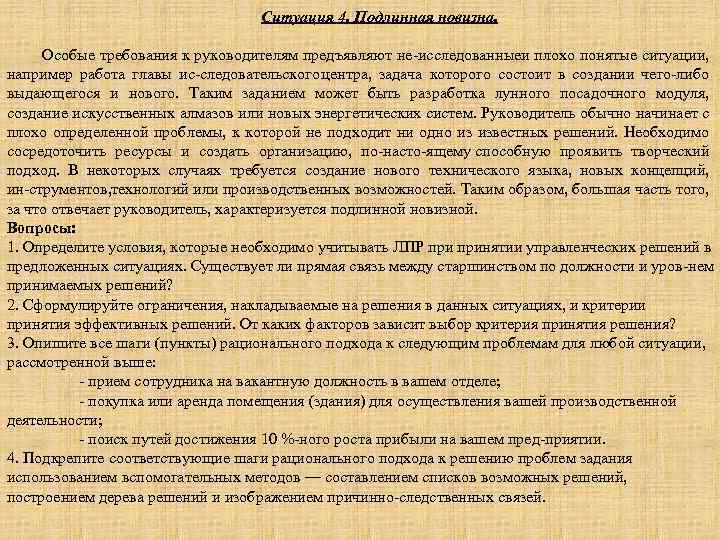 Ситуация 4. Подлинная новизна.

Особые требования к руководителям предъявляют не-исследованныеи плохо понятые ситуации, например работа главы ис-следовательскогоцентра, задача которого состоит в создании чего-либо выдающегося и нового. Таким заданием может быть разработка лунного посадочного модуля, создание искусственных алмазов или новых энергетических систем. Руководитель обычно начинает с плохо определенной проблемы, к которой не подходит ни одно из известных решений. Необходимо сосредоточить ресурсы и создать организацию, по-насто-ящему способную проявить творческий подход. В некоторых случаях требуется создание нового технического языка, новых концепций, ин-струментов,технологий или производственных возможностей. Таким образом, большая часть того, за что отвечает руководитель, характеризуется подлинной новизной.
Вопросы:
1. Определите условия, которые необходимо учитывать ЛПР при принятии управленческих решений в предложенных ситуациях. Существует ли прямая связь между старшинством по должности и уров-нем принимаемых решений?
2. Сформулируйте ограничения, накладываемые на решения в данных ситуациях, и критерии принятия эффективных решений. От каких факторов зависит выбор критерия принятия решения?
3. Опишите все шаги (пункты) рационального подхода к следующим проблемам для любой ситуации, рассмотренной выше:
- прием сотрудника на вакантную должность в вашем отделе;
- покупка или аренда помещения (здания) для осуществления вашей производственной деятельности;
- поиск путей достижения 10 %-ного роста прибыли на вашем пред-приятии.
4. Подкрепите соответствующие шаги рационального подхода к решению проблем задания использованием вспомогательных методов — составлением списков возможных решений, построением дерева решений и изображением причинно-следственных связей.